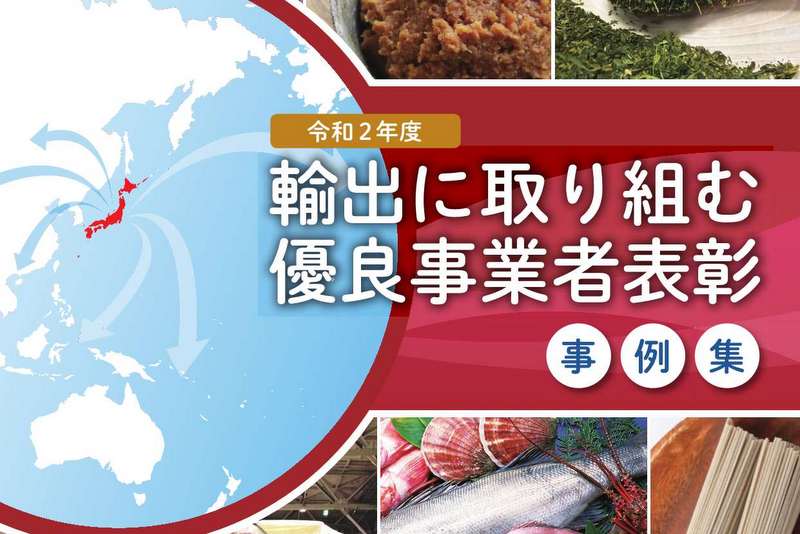 令和２年度

輸出に取り組む
優良事業者表彰

事例集